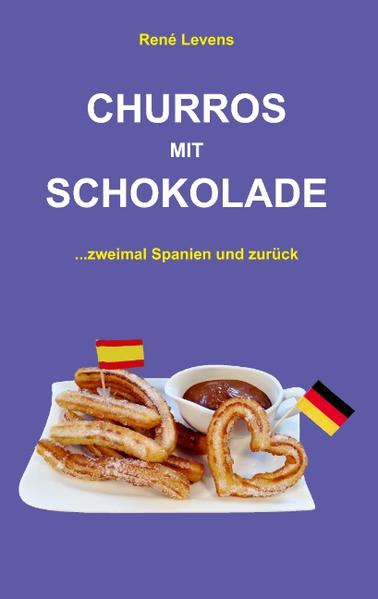 René Levens

CHURROS
MIT
SCHOKOLADE

...zweimal Spanien und zurück